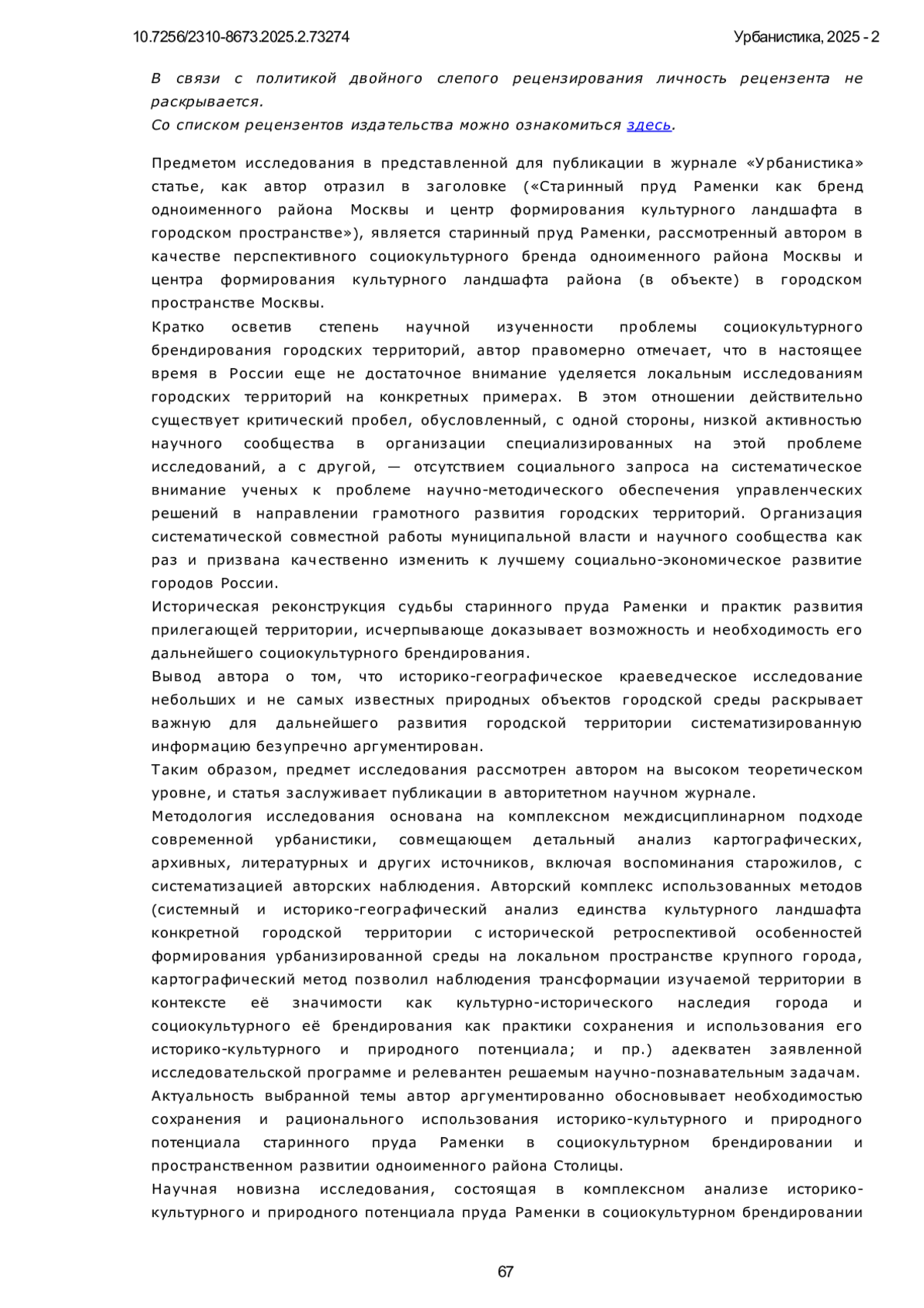 10.7256/2310-8673.2025.2.73274 Урбанистика, 2025 - 2

В связи с политикой двойного слепого рецензирования личность рецензента не раскрывается.
Со списком рецензентов издательства можно ознакомиться здесь.

Предметом исследования в представленной для публикации в журнале «Урбанистика» статье, как автор отразил в заголовке («Старинный пруд Раменки как бренд одноименного района Москвы и центр формирования культурного ландшафта в городском пространстве»), является старинный пруд Раменки, рассмотренный автором в качестве перспективного социокультурного бренда одноименного района Москвы и центра формирования культурного ландшафта района (в объекте) в городском пространстве Москвы.
Кратко осветив степень научной изученности проблемы социокультурного брендирования городских территорий, автор правомерно отмечает, что в настоящее время в России еще не достаточное внимание уделяется локальным исследованиям городских территорий на конкретных примерах. В этом отношении действительно существует критический пробел, обусловленный, с одной стороны, низкой активностью научного сообщества в организации специализированных на этой проблеме исследований, а с другой, — отсутствием социального запроса на систематическое внимание ученых к проблеме научно-методического обеспечения управленческих решений в направлении грамотного развития городских территорий. Организация систематической совместной работы муниципальной власти и научного сообщества как раз и призвана качественно изменить к лучшему социально-экономическое развитие городов России.
Историческая реконструкция судьбы старинного пруда Раменки и практик развития прилегающей территории, исчерпывающе доказывает возможность и необходимость его дальнейшего социокультурного брендирования.
Вывод автора о том, что историко-географическое краеведческое исследование небольших и не самых известных природных объектов городской среды раскрывает важную для дальнейшего развития городской территории систематизированную информацию безупречно аргументирован.
Таким образом, предмет исследования рассмотрен автором на высоком теоретическом уровне, и статья заслуживает публикации в авторитетном научном журнале.
Методология исследования основана на комплексном междисциплинарном подходе современной урбанистики, совмещающем детальный анализ картографических, архивных, литературных и других источников, включая воспоминания старожилов, с систематизацией авторских наблюдения. Авторский комплекс использованных методов (системный и историко-географический анализ единства культурного ландшафта конкретной городской территории с исторической ретроспективой особенностей формирования урбанизированной среды на локальном пространстве крупного города, картографический метод позволил наблюдения трансформации изучаемой территории в контексте её значимости как культурно-исторического наследия города и социокультурного её брендирования как практики сохранения и использования его историко-культурного и природного потенциала; и пр.) адекватен заявленной исследовательской программе и релевантен решаемым научно-познавательным задачам.
Актуальность выбранной темы автор аргументированно обосновывает необходимостью сохранения и рационального использования историко-культурного и природного потенциала старинного пруда Раменки в социокультурном брендировании и пространственном развитии одноименного района Столицы.
Научная новизна исследования, состоящая в комплексном анализе историко-культурного и природного потенциала пруда Раменки в социокультурном брендировании

67